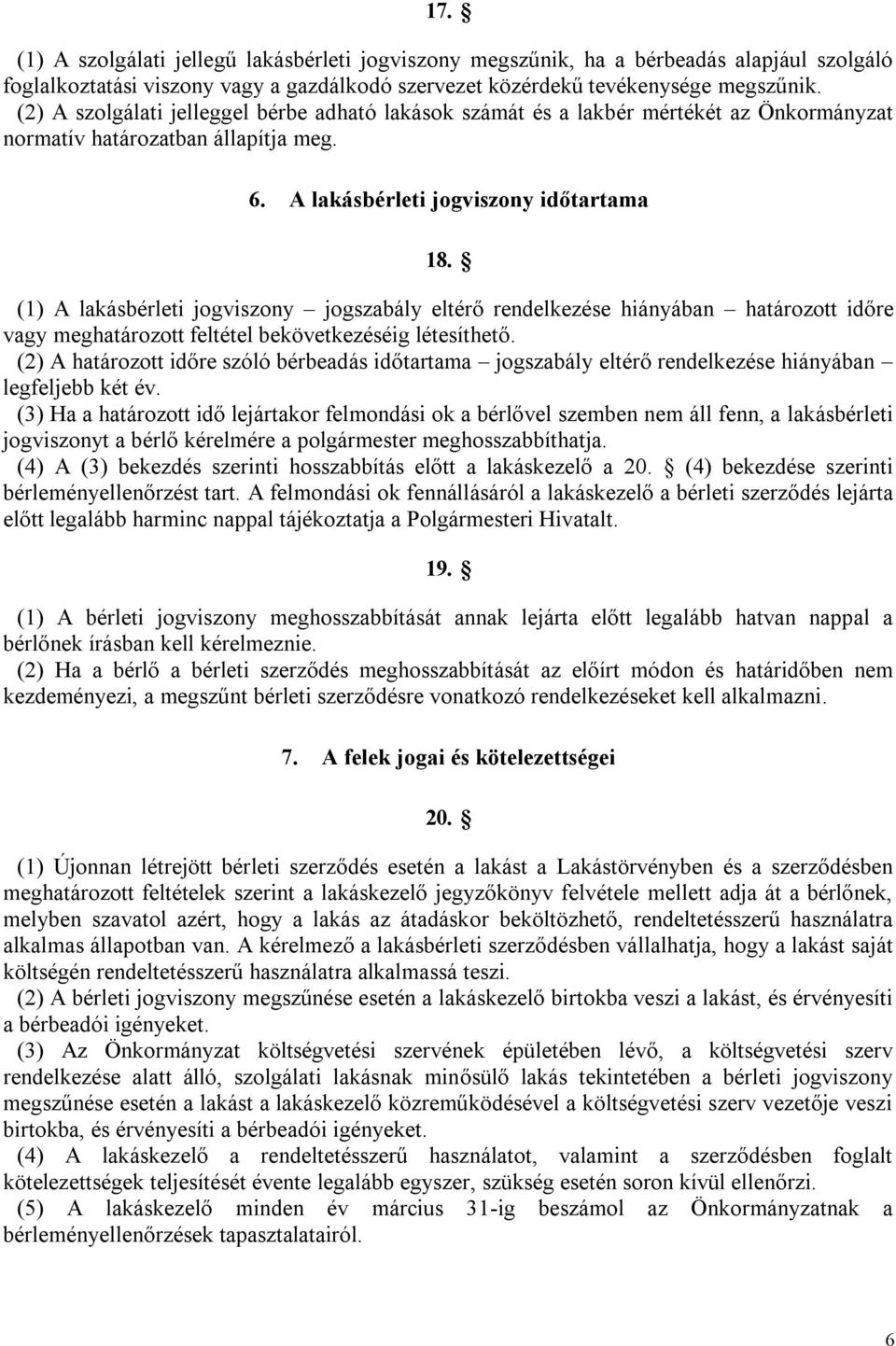 17. §

(1) A szolgálati jellegű lakásbérleti jogviszony megszűnik, ha a bérbeadás alapjául szolgáló foglalkoztatási viszony vagy a gazdálkodó szervezet közérdekű tevékenysége megszűnik.
(2) A szolgálati jelleggel bérbe adható lakások számát és a lakbér mértékét az Önkormányzat normatív határozatban állapítja meg.

6. A lakásbérleti jogviszony időtartama

18. §

(1) A lakásbérleti jogviszony – jogszabály eltérő rendelkezése hiányában – határozott időre vagy meghatározott feltétel bekövetkezéséig létesíthető.
(2) A határozott időre szóló bérbeadás időtartama – jogszabály eltérő rendelkezése hiányában – legfeljebb két év.
(3) Ha a határozott idő lejártakor felmondási ok a bérlővel szemben nem áll fenn, a lakásbérleti jogviszonyt a bérlő kérelmére a polgármester meghosszabbíthatja.
(4) A (3) bekezdés szerinti hosszabbítás előtt a lakáskezelő a 20. § (4) bekezdése szerinti bérleményellenőrzést tart. A felmondási ok fennállásáról a lakáskezelő a bérleti szerződés lejárta előtt legalább harminc nappal tájékoztatja a Polgármesteri Hivatalt.

19. §

(1) A bérleti jogviszony meghosszabbítását annak lejárta előtt legalább hatvan nappal a bérlőnek írásban kell kérelmeznie.
(2) Ha a bérlő a bérleti szerződés meghosszabbítását az előírt módon és határidőben nem kezdeményezi, a megszűnt bérleti szerződésre vonatkozó rendelkezéseket kell alkalmazni.

7. A felek jogai és kötelezettségei

20. §

(1) Újonnan létrejött bérleti szerződés esetén a lakást a Lakástörvényben és a szerződésben meghatározott feltételek szerint a lakáskezelő jegyzőkönyv felvétele mellett adja át a bérlőnek, melyben szavatol azért, hogy a lakás az átadáskor beköltözhető, rendeltetésszerű használatra alkalmas állapotban van. A kérelmező a lakásbérleti szerződésben vállalhatja, hogy a lakást saját költségén rendeltetésszerű használatra alkalmassá teszi.
(2) A bérleti jogviszony megszűnése esetén a lakáskezelő birtokba veszi a lakást, és érvényesíti a bérbeadói igényeket.
(3) Az Önkormányzat költségvetési szervének épületében lévő, a költségvetési szerv rendelkezése alatt álló, szolgálati lakásnak minősülő lakás tekintetében a bérleti jogviszony megszűnése esetén a lakást a lakáskezelő közreműködésével a költségvetési szerv vezetője veszi birtokba, és érvényesíti a bérbeadói igényeket.
(4) A lakáskezelő a rendeltetésszerű használatot, valamint a szerződésben foglalt kötelezettségek teljesítését évente legalább egyszer, szükség esetén soron kívül ellenőrzi.
(5) A lakáskezelő minden év március 31-ig beszámol az Önkormányzatnak a bérleményellenőrzések tapasztalatairól.

6